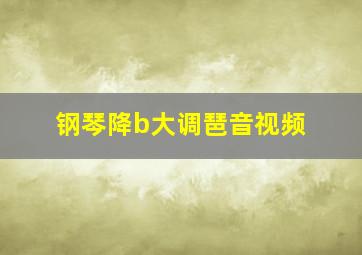 钢琴降b大调琶音视频